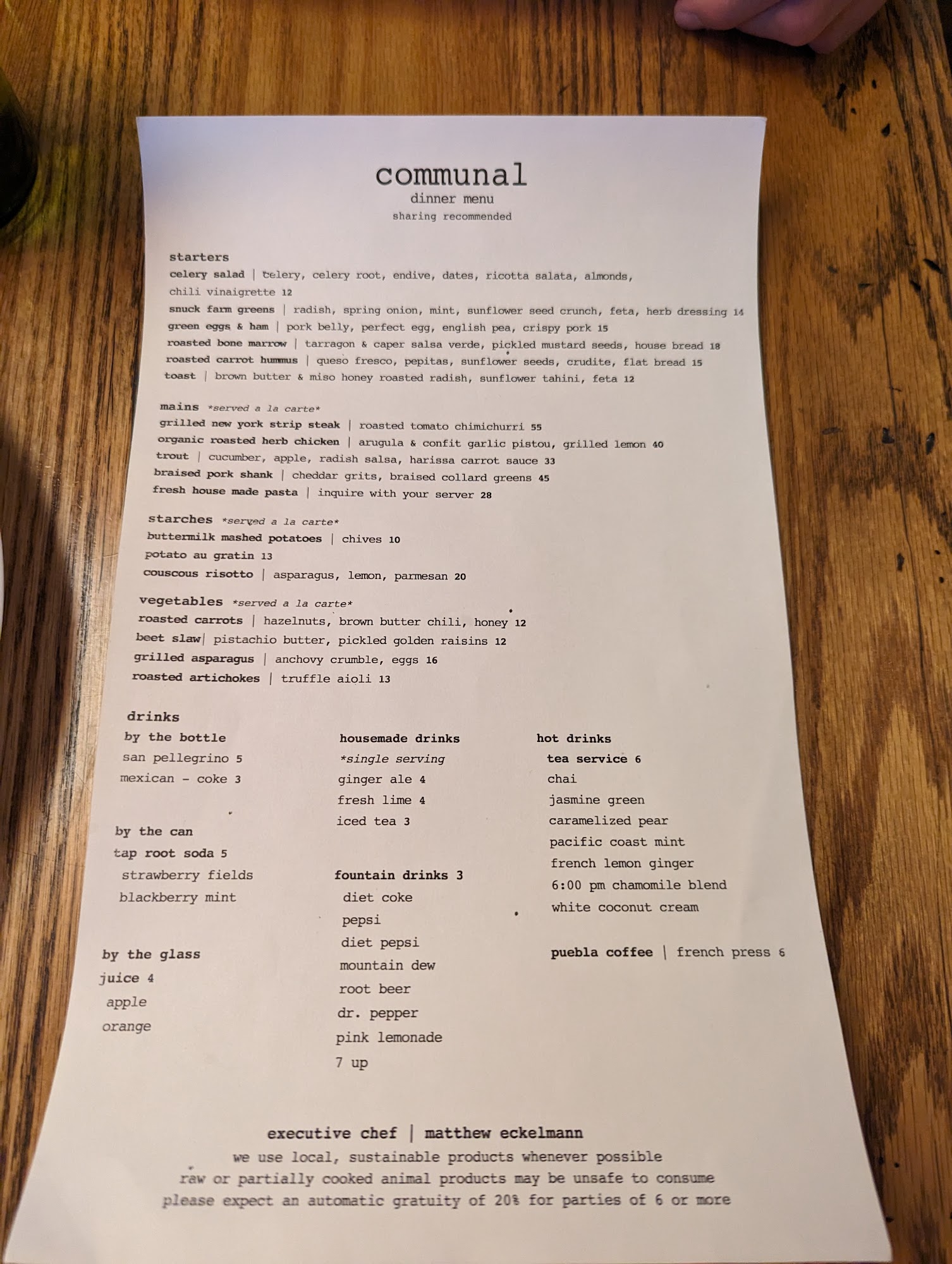 communal
dinner menu
sharing recommended

starters
celery salad | celery, celery root, endive, dates, ricotta salata, almonds, chili vinaigrette 12
snuck farm greens | radish, spring onion, mint, sunflower seed crunch, feta, herb dressing 14
green eggs & ham | pork belly, perfect egg, english pea, crispy pork 15
roasted bone marrow | tarragon & caper salsa verde, pickled mustard seeds, house bread 18
roasted carrot hummus | queso fresco, pepitas, sunflower seeds, crudite, flat bread 15
toast | brown butter & miso honey roasted radish, sunflower tahini, feta 12

mains *served a la carte*
grilled new york strip steak | roasted tomato chimichurri 55
organic roasted herb chicken | arugula & confit garlic pistou, grilled lemon 40
trout | cucumber, apple, radish salsa, harissa carrot sauce 33
braised pork shank | cheddar grits, braised collard greens 45
fresh house made pasta | inquire with your server 28

starches *served a la carte*
buttermilk mashed potatoes | chives 10
potato au gratin 13
couscous risotto | asparagus, lemon, parmesan 20

vegetables *served a la carte*
roasted carrots | hazelnuts, brown butter chili, honey 12
beet slaw | pistachio butter, pickled golden raisins 12
grilled asparagus | anchovy crumble, eggs 16
roasted artichokes | truffle aioli 13

drinks
by the bottle
san pellegrino 5
mexican - coke 3

by the can
tap root soda 5
strawberry fields
blackberry mint

by the glass
juice 4
apple
orange

housemade drinks
*single serving
ginger ale 4
fresh lime 4
iced tea 3

fountain drinks 3
diet coke
pepsi
diet pepsi
mountain dew
root beer
dr. pepper
pink lemonade
7 up

hot drinks
tea service 6
chai
jasmine green
caramelized pear
pacific coast mint
french lemon ginger
6:00 pm chamomile blend
white coconut cream

puebla coffee | french press 6

executive chef | matthew eckelmann
we use local, sustainable products whenever possible
raw or partially cooked animal products may be unsafe to consume
please expect an automatic gratuity of 20% for parties of 6 or more